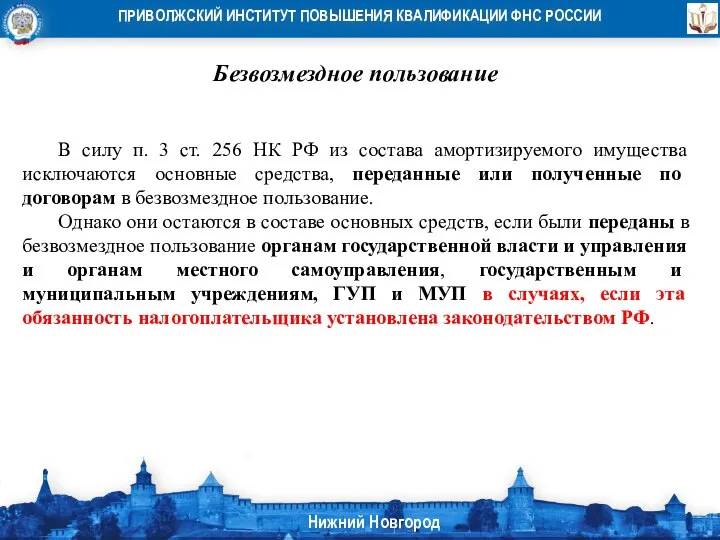 ПРИВОЛЖСКИЙ ИНСТИТУТ ПОВЫШЕНИЯ КВАЛИФИКАЦИИ ФНС РОССИИ

Безвозмездное пользование

В силу п. 3 ст. 256 НК РФ из состава амортизируемого имущества исключаются основные средства, переданные или полученные по договорам в безвозмездное пользование.

Однако они остаются в составе основных средств, если были переданы в безвозмездное пользование органам государственной власти и управления и органам местного самоуправления, государственным и муниципальным учреждениям, ГУП и МУП в случаях, если эта обязанность налогоплательщика установлена законодательством РФ.

Нижний Новгород